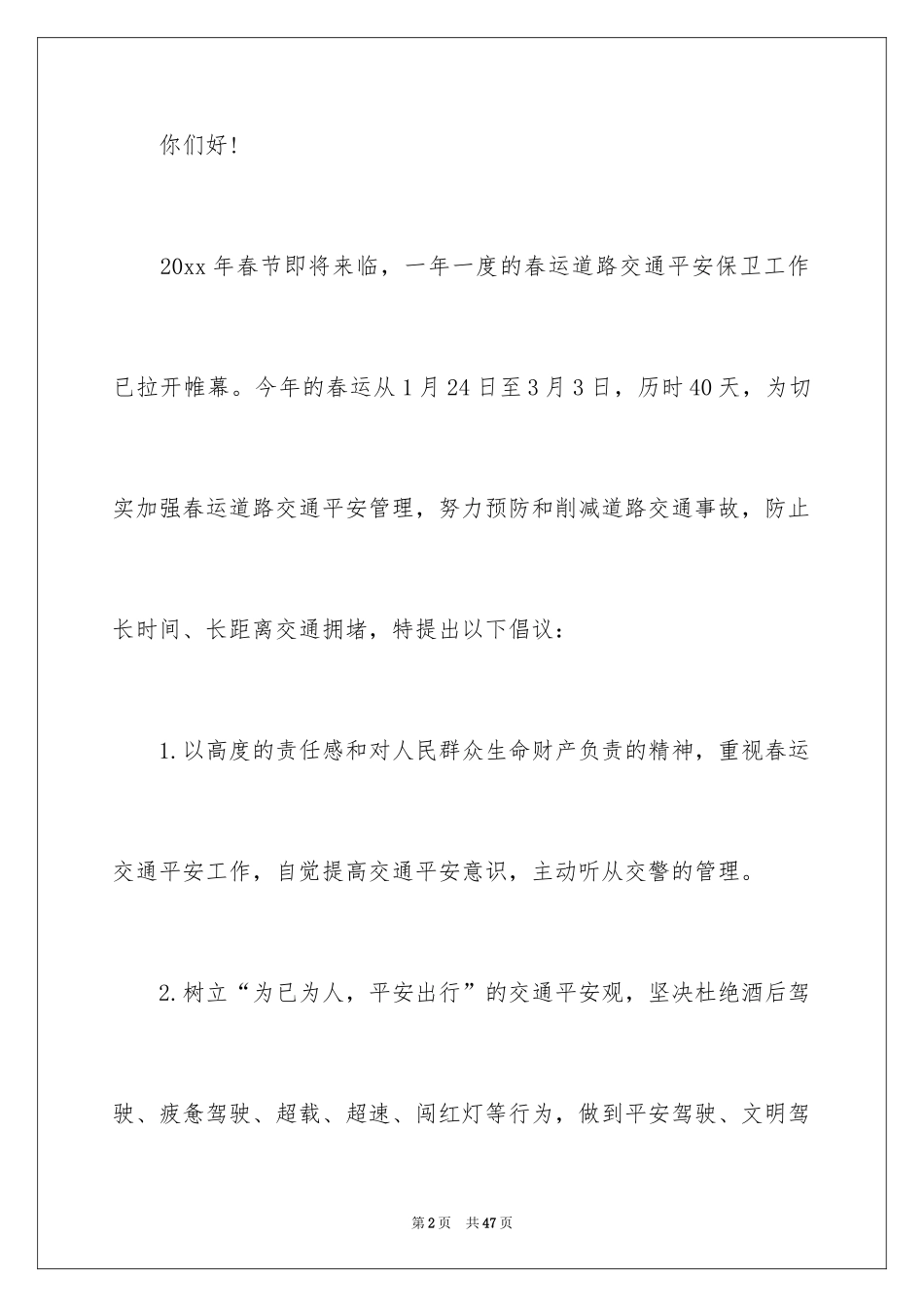 你们好!

20xx 年春节即将来临，一年一度的春运道路交通平安保卫工作已拉开帷幕。今年的春运从 1 月 24 日至 3 月 3 日，历时 40 天，为切实加强春运道路交通平安管理，努力预防和削减道路交通事故，防止长时间、长距离交通拥堵，特提出以下倡议：

1. 以高度的责任感和对人民群众生命财产负责的精神，重视春运交通平安工作，自觉提高交通平安意识，主动听从交警的管理。

2. 树立“为已为人，平安出行”的交通平安观，坚决杜绝酒后驾驶、疲惫驾驶、超载、超速、闯红灯等行为，做到平安驾驶、文明驾

第 2 页 共 47 页